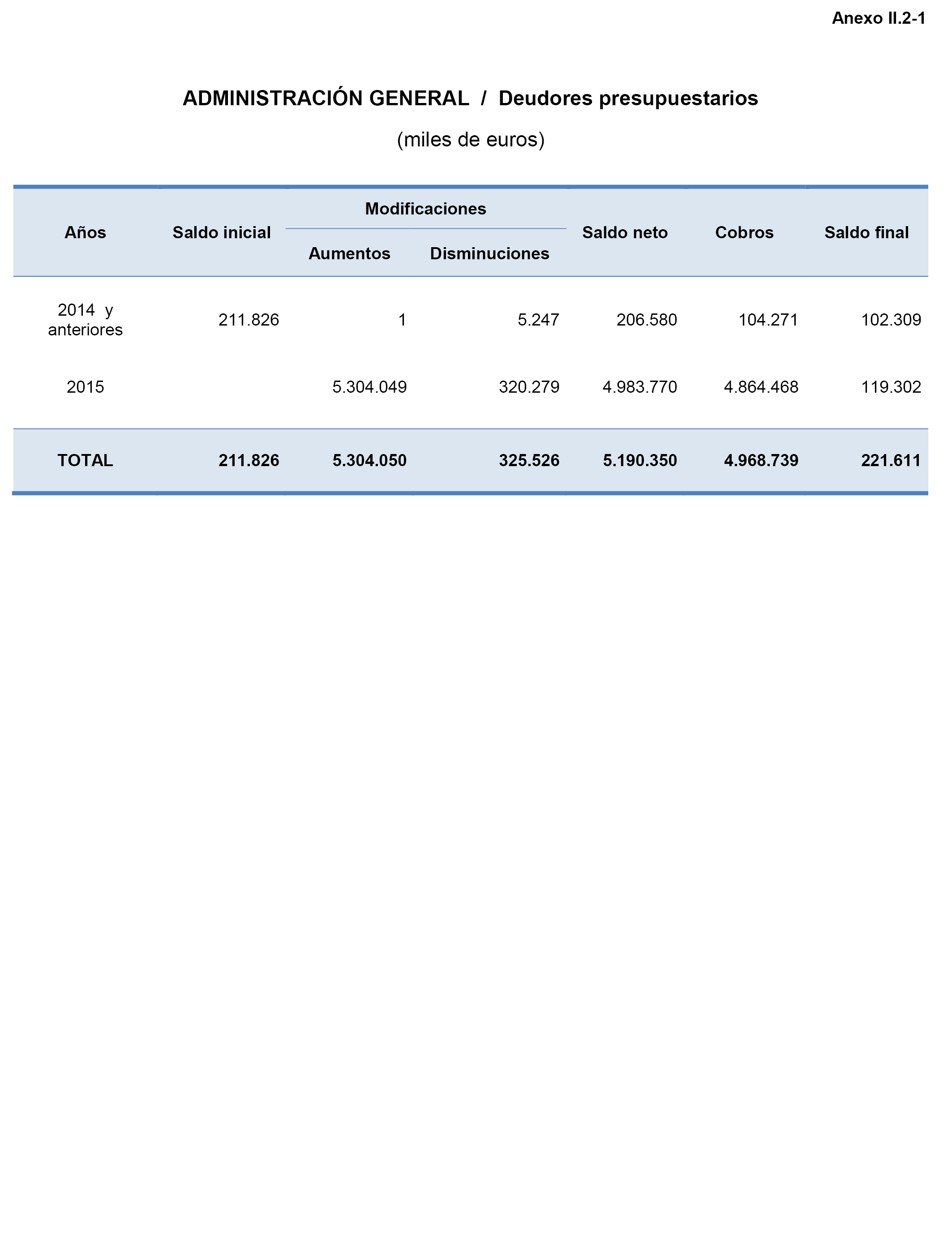 Anexo II.2-1

ADMINISTRACIÓN GENERAL / Deudores presupuestarios

(miles de euros)

| Años | Saldo inicial | Modificaciones Aumentos | Modificaciones Disminuciones | Saldo neto | Cobros | Saldo final |
|---|---|---|---|---|---|---|
| 2014 y anteriores | 211.826 | 1 | 5.247 | 206.580 | 104.271 | 102.309 |
| 2015 | | 5.304.049 | 320.279 | 4.983.770 | 4.864.468 | 119.302 |
| TOTAL | 211.826 | 5.304.050 | 325.526 | 5.190.350 | 4.968.739 | 221.611 |